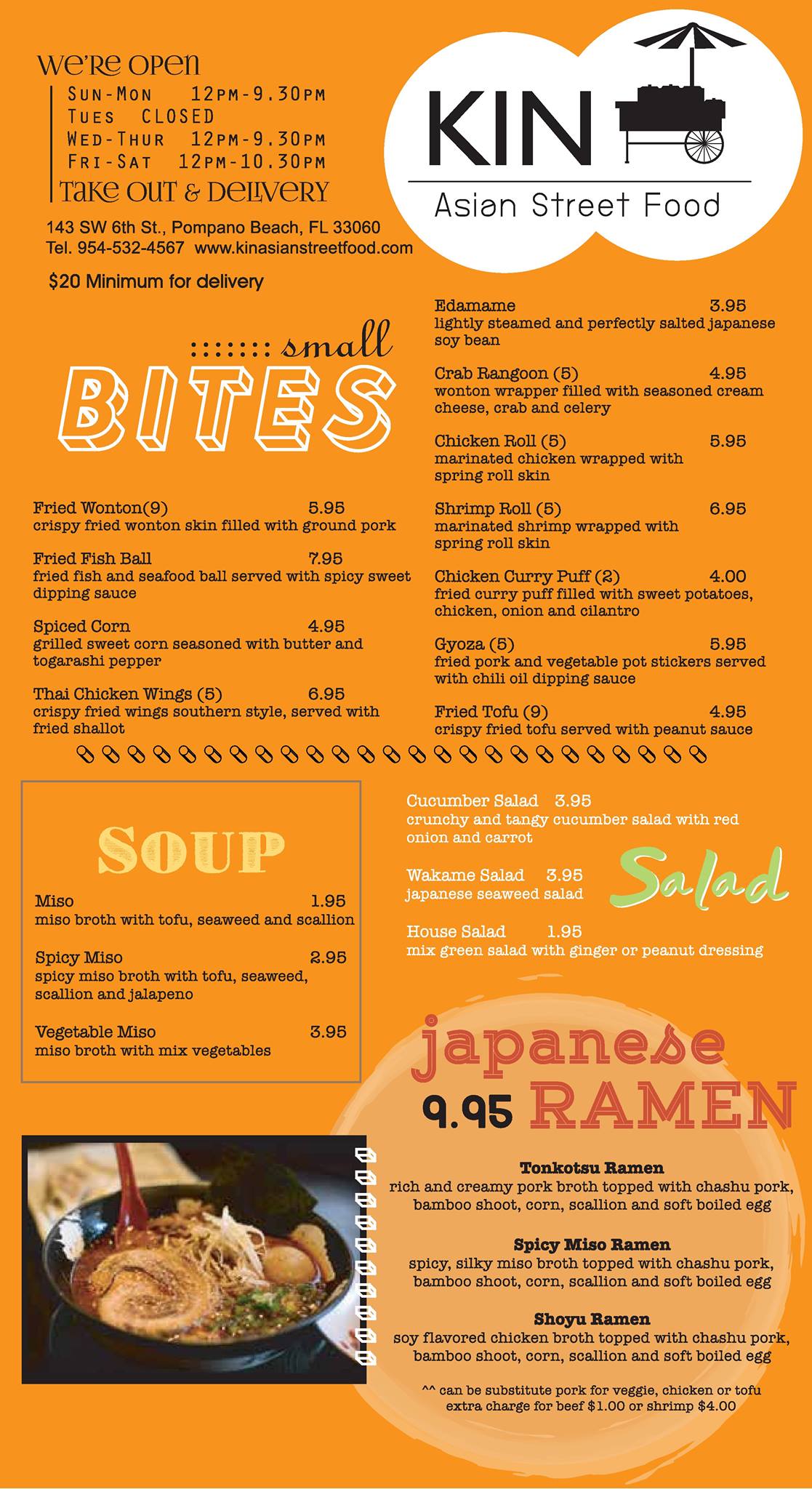 WE'RE OPEN
SUN-MON 12PM-9.30PM
TUES CLOSED
WED-THUR 12PM-9.30PM
FRI-SAT 12PM-10.30PM
TAKE OUT & DELIVERY

143 SW 6th St., Pompano Beach, FL 33060
Tel. 954-532-4567 www.kinasianstreetfood.com

$20 Minimum for delivery

KIN
Asian Street Food

small
BITES

Fried Wonton(9) 5.95
crispy fried wonton skin filled with ground pork

Fried Fish Ball 7.95
fried fish and seafood ball served with spicy sweet dipping sauce

Spiced Corn 4.95
grilled sweet corn seasoned with butter and togarashi pepper

Thai Chicken Wings (5) 6.95
crispy fried wings southern style, served with fried shallot

Edamame 3.95
lightly steamed and perfectly salted japanese soy bean

Crab Rangoon (5) 4.95
wonton wrapper filled with seasoned cream cheese, crab and celery

Chicken Roll (5) 5.95
marinated chicken wrapped with spring roll skin

Shrimp Roll (5) 6.95
marinated shrimp wrapped with spring roll skin

Chicken Curry Puff (2) 4.00
fried curry puff filled with sweet potatoes, chicken, onion and cilantro

Gyoza (5) 5.95
fried pork and vegetable pot stickers served with chili oil dipping sauce

Fried Tofu (9) 4.95
crispy fried tofu served with peanut sauce

SOUP

Miso 1.95
miso broth with tofu, seaweed and scallion

Spicy Miso 2.95
spicy miso broth with tofu, seaweed, scallion and jalapeno

Vegetable Miso 3.95
miso broth with mix vegetables

Cucumber Salad 3.95
crunchy and tangy cucumber salad with red onion and carrot

Wakame Salad 3.95
japanese seaweed salad

House Salad 1.95
mix green salad with ginger or peanut dressing

Salad

japanese
9.95 RAMEN

Tonkotsu Ramen
rich and creamy pork broth topped with chashu pork, bamboo shoot, corn, scallion and soft boiled egg

Spicy Miso Ramen
spicy, silky miso broth topped with chashu pork, bamboo shoot, corn, scallion and soft boiled egg

Shoyu Ramen
soy flavored chicken broth topped with chashu pork, bamboo shoot, corn, scallion and soft boiled egg

^^ can be substitute pork for veggie, chicken or tofu extra charge for beef $1.00 or shrimp $4.00